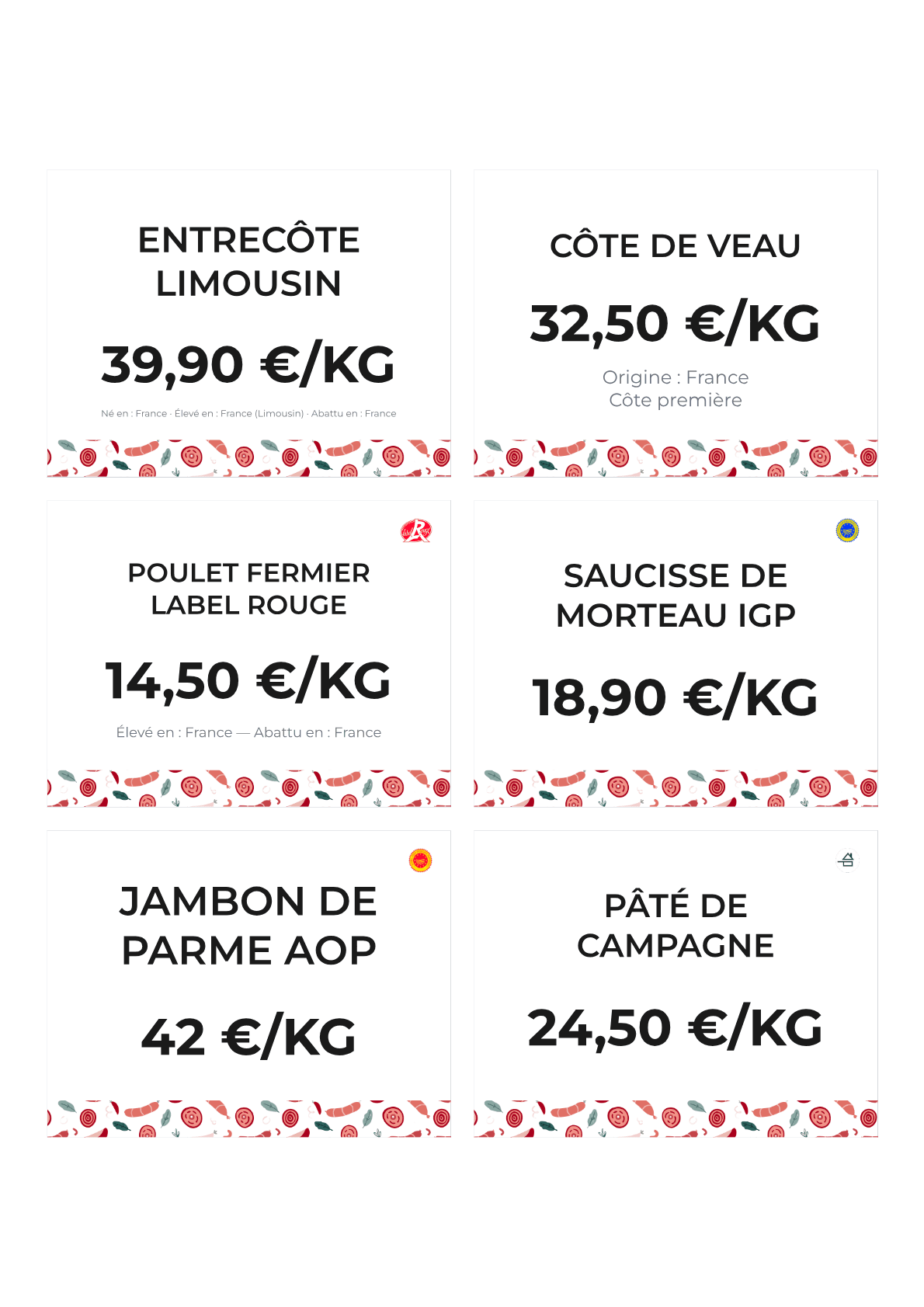 ENTRECÔTE LIMOUSIN

39,90 €/KG

Né en : France · Élevé en : France (Limousin) · Abattu en : France

CÔTE DE VEAU

32,50 €/KG

Origine : France
Côte première

POULET FERMIER LABEL ROUGE

14,50 €/KG

Élevé en : France — Abattu en : France

SAUCISSE DE MORTEAU IGP

18,90 €/KG

JAMBON DE PARME AOP

42 €/KG

PÂTÉ DE CAMPAGNE

24,50 €/KG